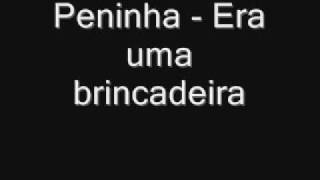 Peninha - Era uma brincadeira